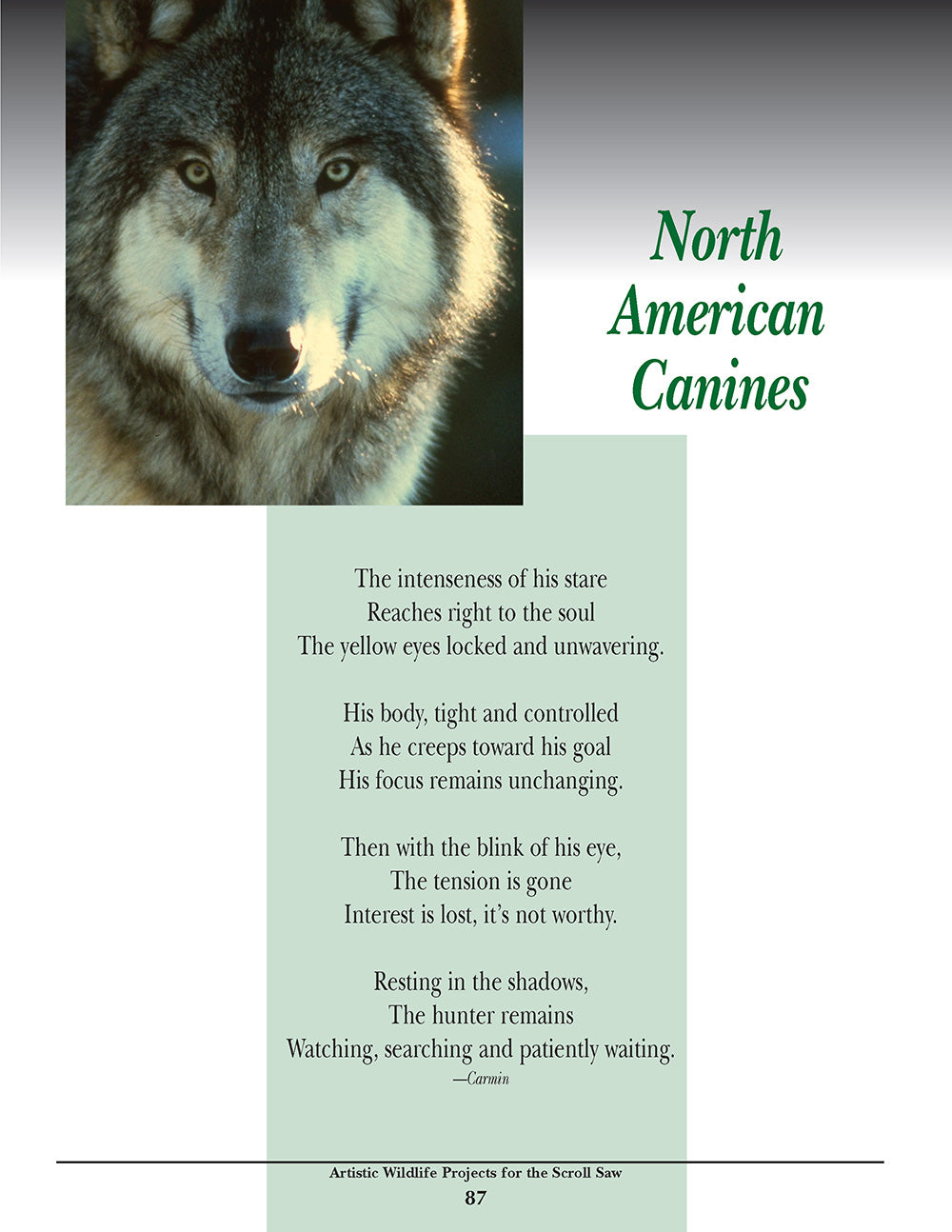 North
American
Canines

The intenseness of his stare
Reaches right to the soul
The yellow eyes locked and unwavering.

His body, tight and controlled
As he creeps toward his goal
His focus remains unchanging.

Then with the blink of his eye,
The tension is gone
Interest is lost, it's not worthy.

Resting in the shadows,
The hunter remains
Watching, searching and patiently waiting.
—Carmin

Artistic Wildlife Projects for the Scroll Saw
87